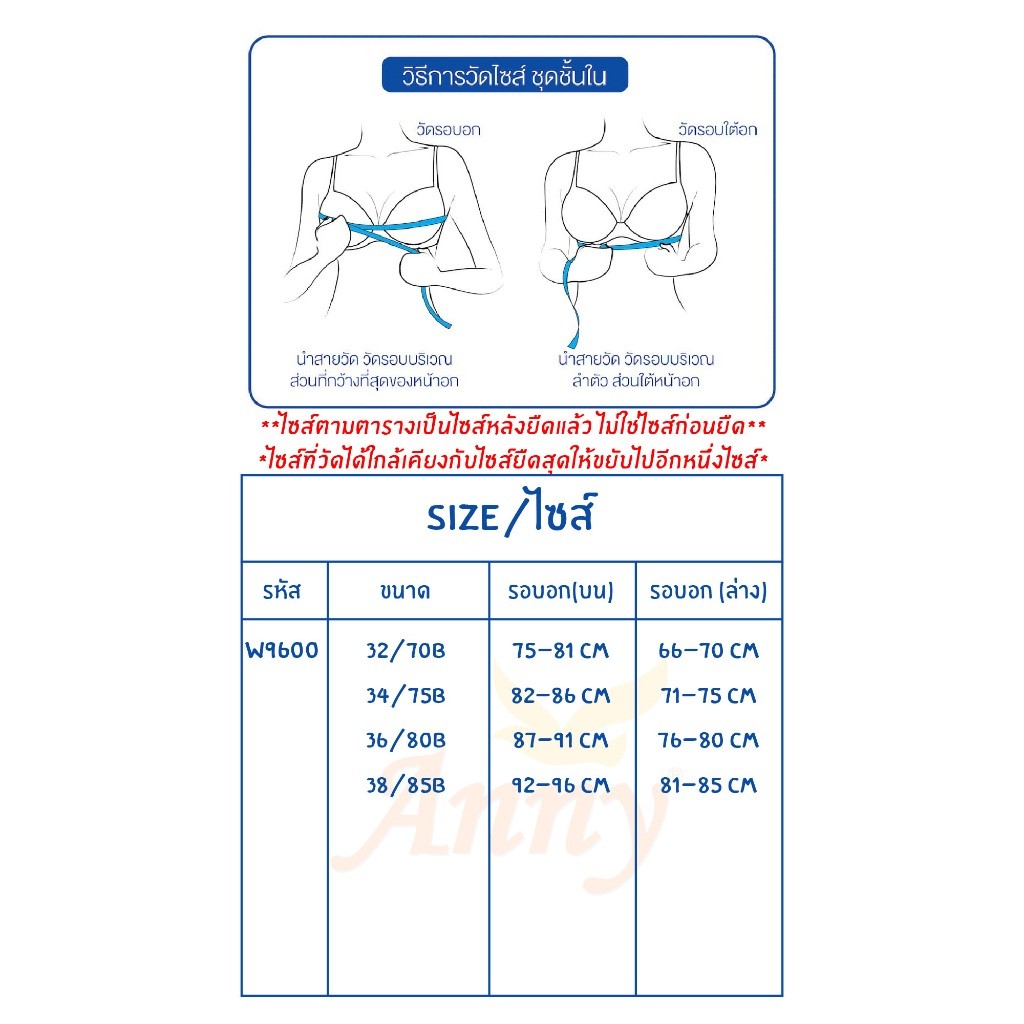 วิธีการวัดไซส์ ชุดชั้นใน

วัดรอบอก

วัดรอบใต้อก

นำสายวัด วัดรอบบริเวณ ส่วนที่กว้างที่สุดของหน้าอก

นำสายวัด วัดรอบบริเวณ ลำตัว ส่วนใต้หน้าอก

**ไซส์ตามตารางเป็นไซส์หลังยืดแล้ว ไม่ใช่ไซส์ก่อนยืด**
*ไซส์ที่วัดได้ใกล้เคียงกับไซส์ยืดสุดให้ขยับไปอีกหนึ่งไซส์*

SIZE/ไซส์

| รหัส | ขนาด | รอบอก(บน) | รอบอก (ล่าง) |
|---|---|---|---|
| W9600 | 32/70B | 75-81 CM | 66-70 CM |
| | 34/75B | 82-86 CM | 71-75 CM |
| | 36/80B | 87-91 CM | 76-80 CM |
| | 38/85B | 92-96 CM | 81-85 CM |

Anny